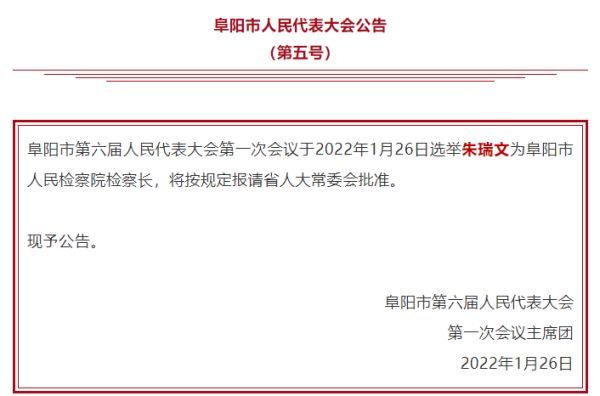 阜阳市人民代表大会公告

（第五号）

阜阳市第六届人民代表大会第一次会议于2022年1月26日选举朱瑞文为阜阳市人民检察院检察长，将按规定报请省人大常委会批准。

现予公告。

阜阳市第六届人民代表大会

第一次会议主席团

2022年1月26日